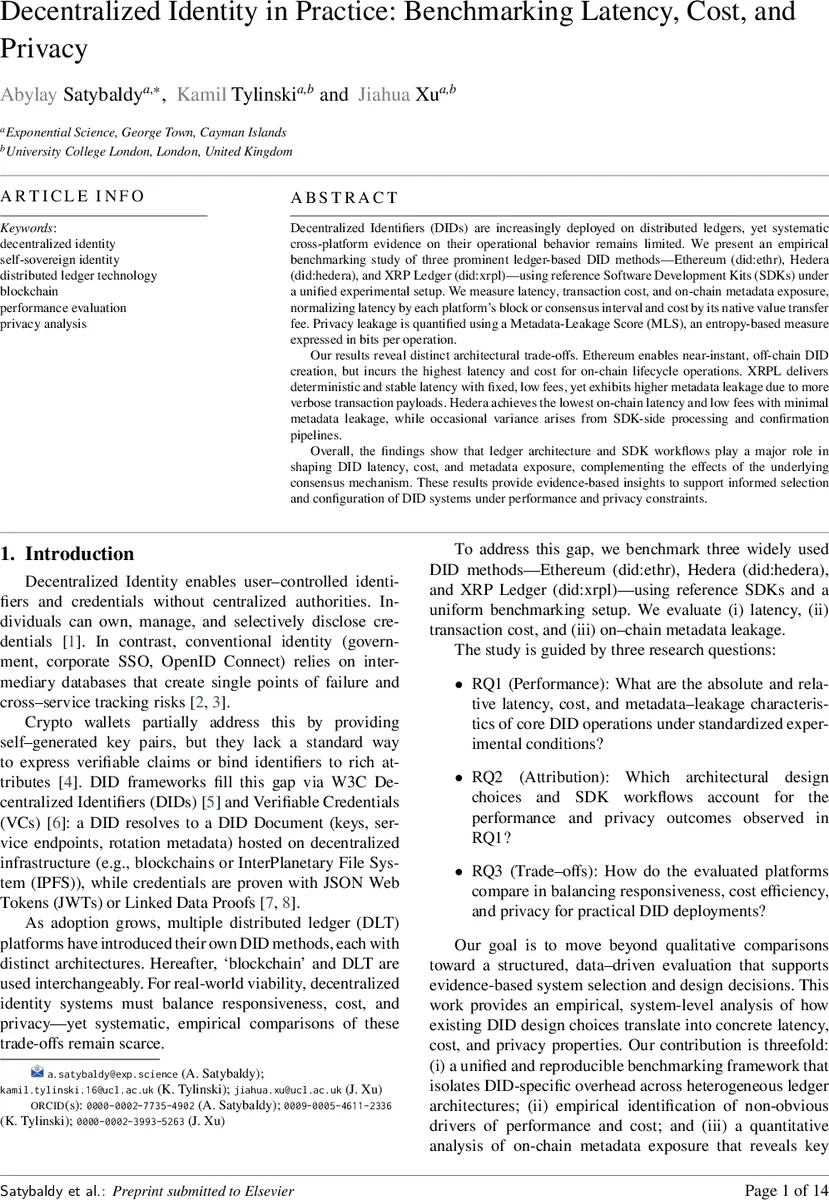 Decentralized Identity in Practice: Benchmarking Latency, Cost, and Privacy

Abylay Satybaldy$^{a,*}$, Kamil Tylinski$^{a,b}$ and Jiahua Xu$^{a,b}$

$^a$Exponential Science, George Town, Cayman Islands
$^b$University College London, London, United Kingdom

ARTICLE INFO

Keywords:
decentralized identity
self-sovereign identity
distributed ledger technology
blockchain
performance evaluation
privacy analysis

ABSTRACT

Decentralized Identifiers (DIDs) are increasingly deployed on distributed ledgers, yet systematic cross-platform evidence on their operational behavior remains limited. We present an empirical benchmarking study of three prominent ledger-based DID methods—Ethereum (did:ethr), Hedera (did:hedera), and XRP Ledger (did:xrpl)—using reference Software Development Kits (SDKs) under a unified experimental setup. We measure latency, transaction cost, and on-chain metadata exposure, normalizing latency by each platform's block or consensus interval and cost by its native value transfer fee. Privacy leakage is quantified using a Metadata-Leakage Score (MLS), an entropy-based measure expressed in bits per operation.

Our results reveal distinct architectural trade-offs. Ethereum enables near-instant, off-chain DID creation, but incurs the highest latency and cost for on-chain lifecycle operations. XRPL delivers deterministic and stable latency with fixed, low fees, yet exhibits higher metadata leakage due to more verbose transaction payloads. Hedera achieves the lowest on-chain latency and low fees with minimal metadata leakage, while occasional variance arises from SDK-side processing and confirmation pipelines.

Overall, the findings show that ledger architecture and SDK workflows play a major role in shaping DID latency, cost, and metadata exposure, complementing the effects of the underlying consensus mechanism. These results provide evidence-based insights to support informed selection and configuration of DID systems under performance and privacy constraints.

1. Introduction

Decentralized Identity enables user–controlled identifiers and credentials without centralized authorities. Individuals can own, manage, and selectively disclose credentials [1]. In contrast, conventional identity (government, corporate SSO, OpenID Connect) relies on intermediary databases that create single points of failure and cross–service tracking risks [2, 3].

Crypto wallets partially address this by providing self–generated key pairs, but they lack a standard way to express verifiable claims or bind identifiers to rich attributes [4]. DID frameworks fill this gap via W3C Decentralized Identifiers (DIDs) [5] and Verifiable Credentials (VCs) [6]: a DID resolves to a DID Document (keys, service endpoints, rotation metadata) hosted on decentralized infrastructure (e.g., blockchains or InterPlanetary File System (IPFS)), while credentials are proven with JSON Web Tokens (JWTs) or Linked Data Proofs [7, 8].

As adoption grows, multiple distributed ledger (DLT) platforms have introduced their own DID methods, each with distinct architectures. Hereafter, 'blockchain' and DLT are used interchangeably. For real-world viability, decentralized identity systems must balance responsiveness, cost, and privacy—yet systematic, empirical comparisons of these trade-offs remain scarce.

a.satybaldy@exp.science (A. Satybaldy); kamil.tylinski.16@ucl.ac.uk (K. Tylinski); jiahua.xu@ucl.ac.uk (J. Xu)
ORCID(s): 0000-0002-7735-4902 (A. Satybaldy); 0009-0005-4611-2336 (K. Tylinski); 0000-0002-3993-5263 (J. Xu)

To address this gap, we benchmark three widely used DID methods—Ethereum (did:ethr), Hedera (did:hedera), and XRP Ledger (did:xrpl)—using reference SDKs and a uniform benchmarking setup. We evaluate (i) latency, (ii) transaction cost, and (iii) on–chain metadata leakage.

The study is guided by three research questions:

• RQ1 (Performance): What are the absolute and relative latency, cost, and metadata–leakage characteristics of core DID operations under standardized experimental conditions?

• RQ2 (Attribution): Which architectural design choices and SDK workflows account for the performance and privacy outcomes observed in RQ1?

• RQ3 (Trade–offs): How do the evaluated platforms compare in balancing responsiveness, cost efficiency, and privacy for practical DID deployments?

Our goal is to move beyond qualitative comparisons toward a structured, data–driven evaluation that supports evidence-based system selection and design decisions. This work provides an empirical, system-level analysis of how existing DID design choices translate into concrete latency, cost, and privacy properties. Our contribution is threefold: (i) a unified and reproducible benchmarking framework that isolates DID-specific overhead across heterogeneous ledger architectures; (ii) empirical identification of non-obvious drivers of performance and cost; and (iii) a quantitative analysis of on-chain metadata exposure that reveals key

Satybaldy et al.: Preprint submitted to Elsevier

Page 1 of 14